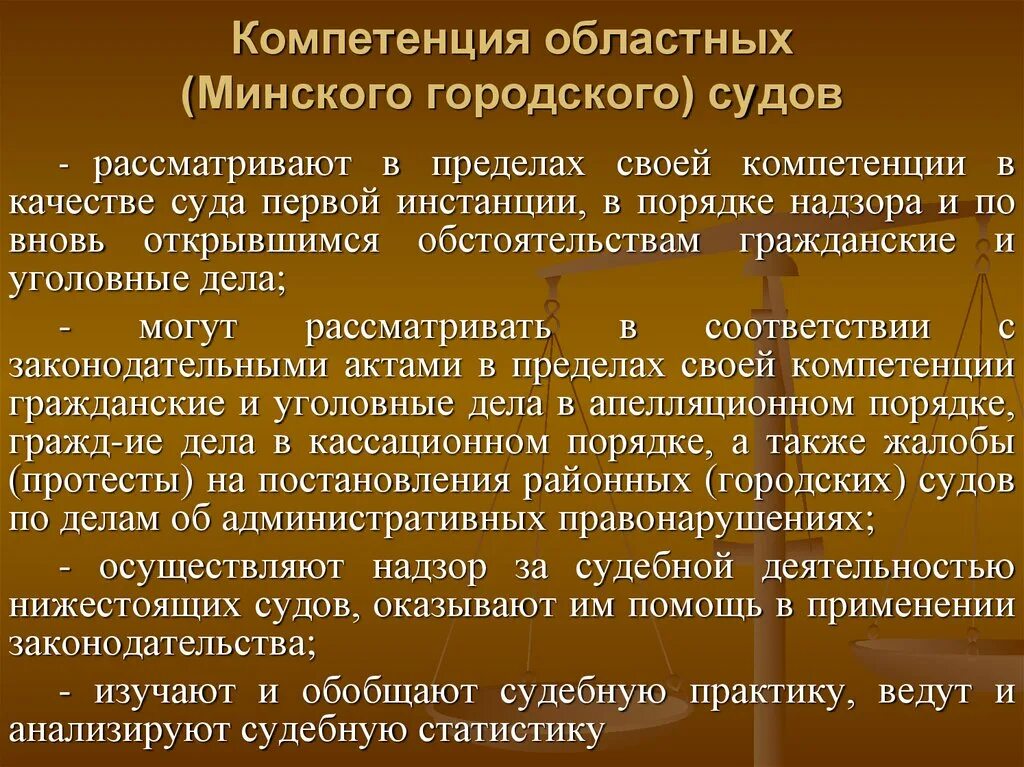 Компетенция областных (Минского городского) судов

- рассматривают в пределах своей компетенции в качестве суда первой инстанции, в порядке надзора и по вновь открывшимся обстоятельствам гражданские и уголовные дела;

- могут рассматривать в соответствии с законодательными актами в пределах своей компетенции гражданские и уголовные дела в апелляционном порядке, гражд-ие дела в кассационном порядке, а также жалобы (протесты) на постановления районных (городских) судов по делам об административных правонарушениях;

- осуществляют надзор за судебной деятельностью нижестоящих судов, оказывают им помощь в применении законодательства;

- изучают и обобщают судебную практику, ведут и анализируют судебную статистику